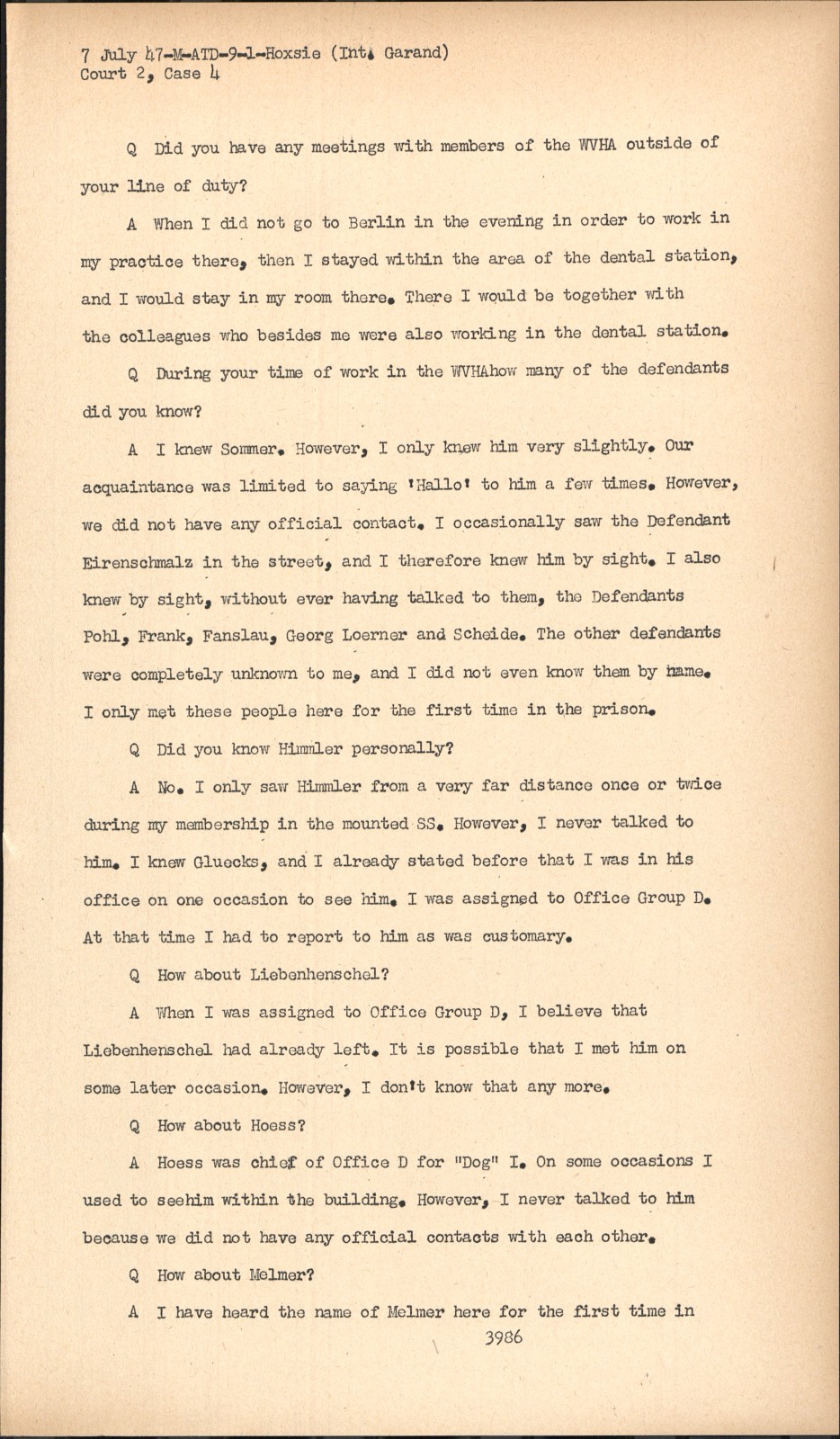 7 July 47-M-ATD-9-1-Hoxsie (Int. Garand)
Court 2, Case 4

Q Did you have any meetings with members of the WVHA outside of your line of duty?

A When I did not go to Berlin in the evening in order to work in my practice there, then I stayed within the area of the dental station, and I would stay in my room there. There I would be together with the colleagues who besides me were also working in the dental station.

Q During your time of work in the WVHAhow many of the defendants did you know?

A I knew Sommer. However, I only knew him very slightly. Our acquaintance was limited to saying 'Hallo' to him a few times. However, we did not have any official contact. I occasionally saw the Defendant Eirenschmalz in the street, and I therefore knew him by sight. I also knew by sight, without ever having talked to them, the Defendants Pohl, Frank, Fanslau, Georg Loerner and Scheide. The other defendants were completely unknown to me, and I did not even know them by name. I only met these people here for the first time in the prison.

Q Did you know Himmler personally?

A No. I only saw Himmler from a very far distance once or twice during my membership in the mounted SS. However, I never talked to him. I knew Gluecks, and I already stated before that I was in his office on one occasion to see him. I was assigned to Office Group D. At that time I had to report to him as was customary.

Q How about Liebenhenschel?

A When I was assigned to Office Group D, I believe that Liebenhenschel had already left. It is possible that I met him on some later occasion. However, I don't know that any more.

Q How about Hoess?

A Hoess was chief of Office D for "Dog" I. On some occasions I used to seehim within the building. However, I never talked to him because we did not have any official contacts with each other.

Q How about Melmer?

A I have heard the name of Melmer here for the first time in

3986